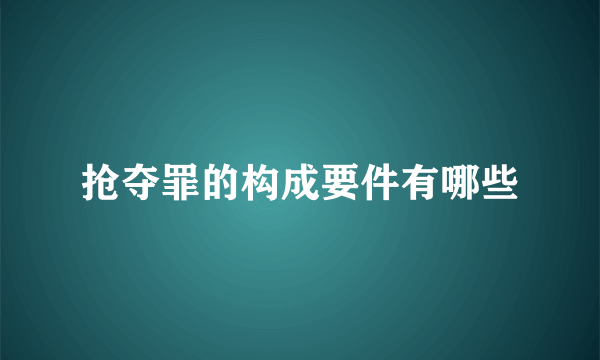 抢夺罪的构成要件有哪些